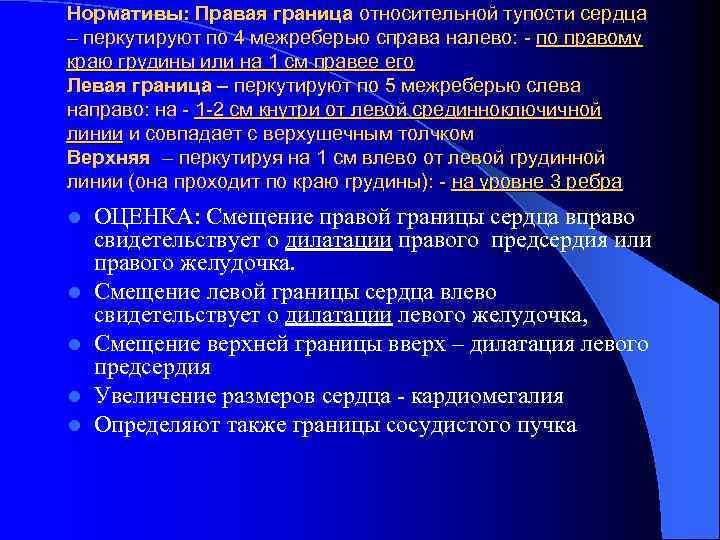 Нормативы: Правая граница относительной тупости сердца – перкутируют по 4 межреберью справа налево: - по правому краю грудины или на 1 см правее его
Левая граница – перкутируют по 5 межреберью слева направо: на - 1-2 см кнутри от левой срединноключичной линии и совпадает с верхушечным толчком
Верхняя – перкутируя на 1 см влево от левой грудинной линии (она проходит по краю грудины): - на уровне 3 ребра

ОЦЕНКА: Смещение правой границы сердца вправо свидетельствует о дилатации правого предсердия или правого желудочка.

Смещение левой границы сердца влево свидетельствует о дилатации левого желудочка,

Смещение верхней границы вверх – дилатация левого предсердия

Увеличение размеров сердца - кардиомегалия

Определяют также границы сосудистого пучка